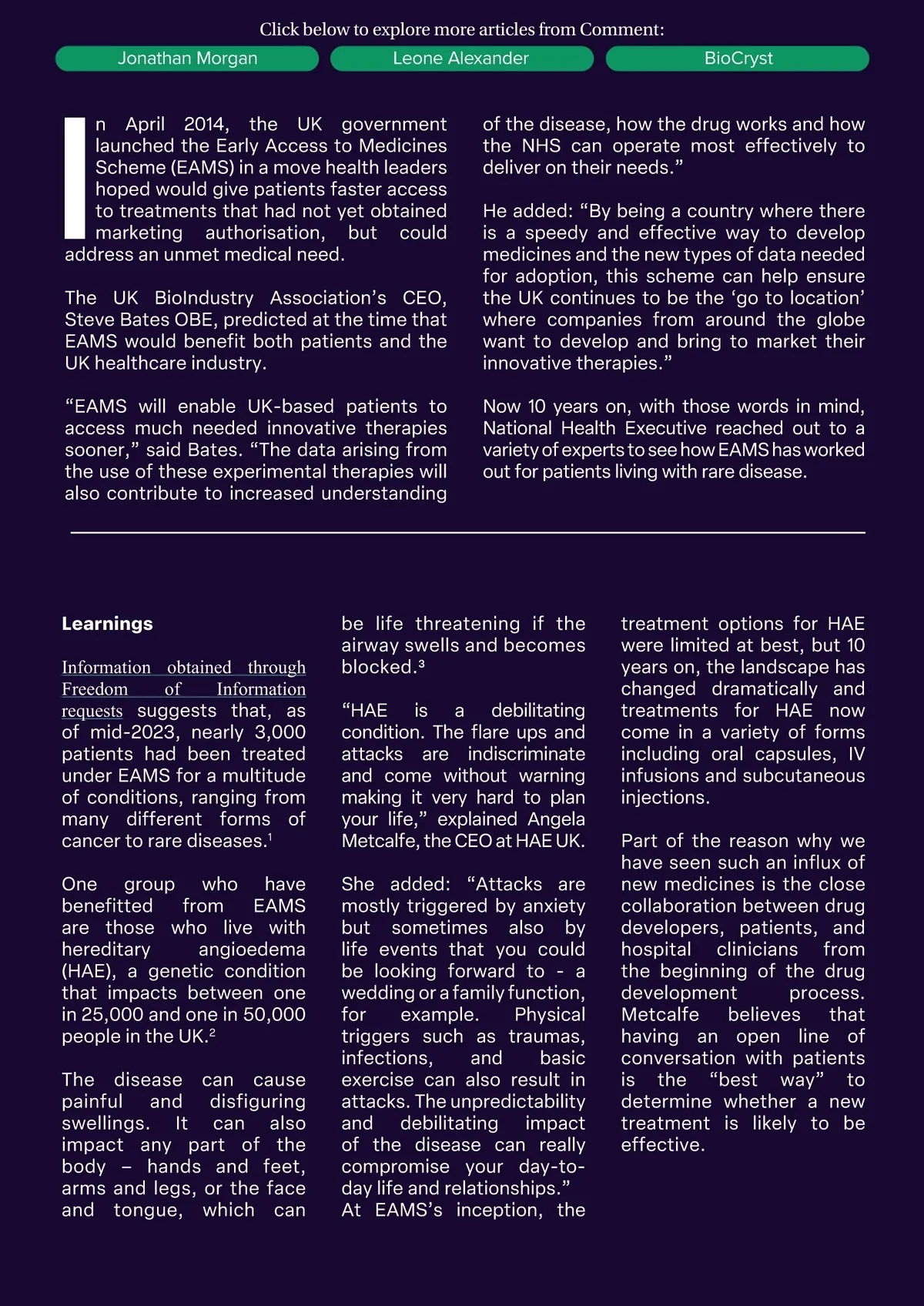 Click below to explore more articles from Comment:

Jonathan Morgan

Leone Alexander

BioCryst

In April 2014, the UK government launched the Early Access to Medicines Scheme (EAMS) in a move health leaders hoped would give patients faster access to treatments that had not yet obtained marketing authorisation, but could address an unmet medical need.

The UK BioIndustry Association's CEO, Steve Bates OBE, predicted at the time that EAMS would benefit both patients and the UK healthcare industry.

"EAMS will enable UK-based patients to access much needed innovative therapies sooner," said Bates. "The data arising from the use of these experimental therapies will also contribute to increased understanding of the disease, how the drug works and how the NHS can operate most effectively to deliver on their needs."

He added: "By being a country where there is a speedy and effective way to develop medicines and the new types of data needed for adoption, this scheme can help ensure the UK continues to be the 'go to location' where companies from around the globe want to develop and bring to market their innovative therapies."

Now 10 years on, with those words in mind, National Health Executive reached out to a variety of experts to see how EAMS has worked out for patients living with rare disease.

Learnings

Information obtained through Freedom of Information requests suggests that, as of mid-2023, nearly 3,000 patients had been treated under EAMS for a multitude of conditions, ranging from many different forms of cancer to rare diseases.$^1$

One group who have benefitted from EAMS are those who live with hereditary angioedema (HAE), a genetic condition that impacts between one in 25,000 and one in 50,000 people in the UK.$^2$

The disease can cause painful and disfiguring swellings. It can also impact any part of the body – hands and feet, arms and legs, or the face and tongue, which can be life threatening if the airway swells and becomes blocked.$^3$

"HAE is a debilitating condition. The flare ups and attacks are indiscriminate and come without warning making it very hard to plan your life," explained Angela Metcalfe, the CEO at HAE UK.

She added: "Attacks are mostly triggered by anxiety but sometimes also by life events that you could be looking forward to - a wedding or a family function, for example. Physical triggers such as traumas, infections, and basic exercise can also result in attacks. The unpredictability and debilitating impact of the disease can really compromise your day-to-day life and relationships."
At EAMS's inception, the treatment options for HAE were limited at best, but 10 years on, the landscape has changed dramatically and treatments for HAE now come in a variety of forms including oral capsules, IV infusions and subcutaneous injections.

Part of the reason why we have seen such an influx of new medicines is the close collaboration between drug developers, patients, and hospital clinicians from the beginning of the drug development process. Metcalfe believes that having an open line of conversation with patients is the "best way" to determine whether a new treatment is likely to be effective.